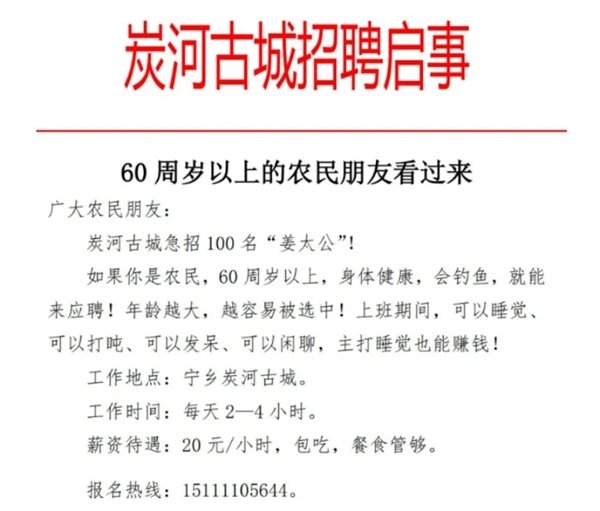 炭河古城招聘启事

60 周岁以上的农民朋友看过来

广大农民朋友：

炭河古城急招 100 名“姜太公”！

如果你是农民，60 周岁以上，身体健康，会钓鱼，就能来应聘！年龄越大，越容易被选中！上班期间，可以睡觉、可以打盹、可以发呆、可以闲聊，主打睡觉也能赚钱！

工作地点：宁乡炭河古城。

工作时间：每天 2—4 小时。

薪资待遇：20 元/小时，包吃，餐食管够。

报名热线：15111105644。